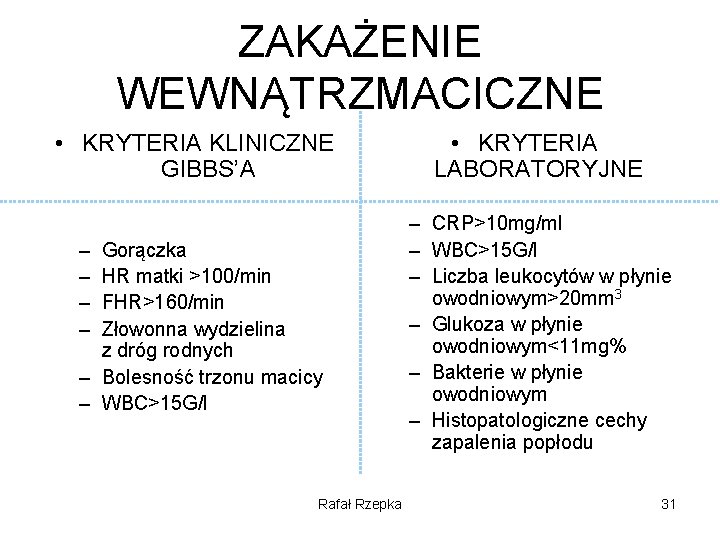 ZAKAŻENIE WEWNĄTRZMACICZNE

• KRYTERIA KLINICZNE GIBBS'A

– Gorączka
– HR matki >100/min
– FHR>160/min
– Złowonna wydzielina z dróg rodnych
– Bolesność trzonu macicy
– WBC>15G/l

• KRYTERIA LABORATORYJNE

– CRP>10mg/ml
– WBC>15G/l
– Liczba leukocytów w płynie owodniowym>20mm$^3$
– Glukoza w płynie owodniowym<11mg%
– Bakterie w płynie owodniowym
– Histopatologiczne cechy zapalenia popłodu

Rafał Rzepka

31